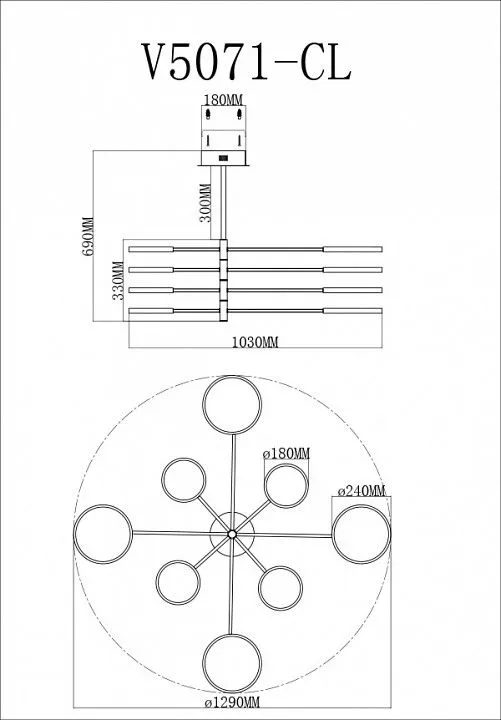 V5071-CL

180MM

300MM

690MM

330MM

1030MM

ø180MM

ø240MM

ø1290MM